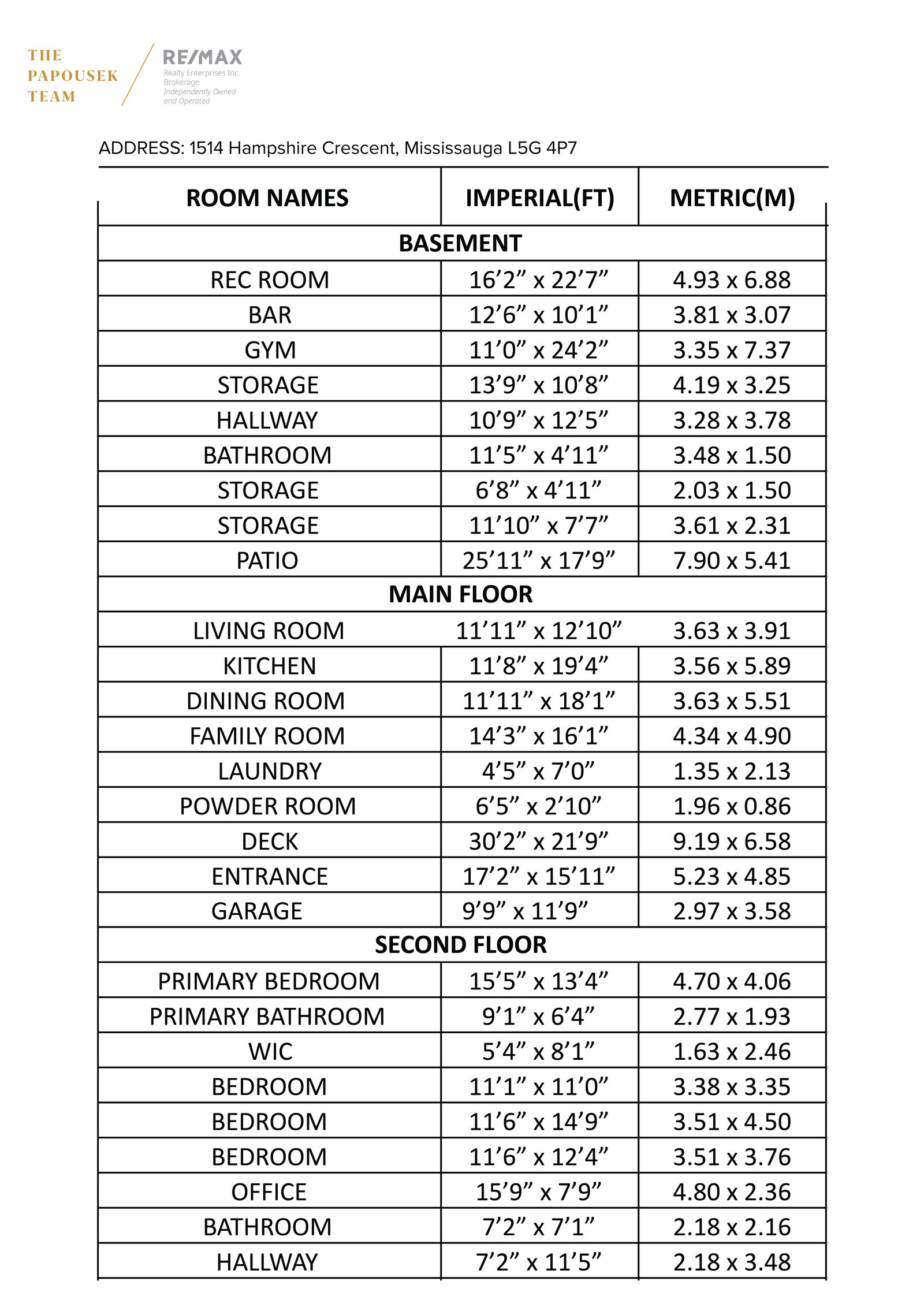 THE PAPOUSEK TEAM

RE/MAX
Realty Enterprises Inc.
Brokerage
Independently Owned and Operated

ADDRESS: 1514 Hampshire Crescent, Mississauga L5G 4P7

| ROOM NAMES | IMPERIAL(FT) | METRIC(M) |
|---|---|---|
| BASEMENT | | |
| REC ROOM | 16’2” x 22’7” | 4.93 x 6.88 |
| BAR | 12’6” x 10’1” | 3.81 x 3.07 |
| GYM | 11’0” x 24’2” | 3.35 x 7.37 |
| STORAGE | 13’9” x 10’8” | 4.19 x 3.25 |
| HALLWAY | 10’9” x 12’5” | 3.28 x 3.78 |
| BATHROOM | 11’5” x 4’11” | 3.48 x 1.50 |
| STORAGE | 6’8” x 4’11” | 2.03 x 1.50 |
| STORAGE | 11’10” x 7’7” | 3.61 x 2.31 |
| PATIO | 25’11” x 17’9” | 7.90 x 5.41 |
| MAIN FLOOR | | |
| LIVING ROOM | 11’11” x 12’10” | 3.63 x 3.91 |
| KITCHEN | 11’8” x 19’4” | 3.56 x 5.89 |
| DINING ROOM | 11’11” x 18’1” | 3.63 x 5.51 |
| FAMILY ROOM | 14’3” x 16’1” | 4.34 x 4.90 |
| LAUNDRY | 4’5” x 7’0” | 1.35 x 2.13 |
| POWDER ROOM | 6’5” x 2’10” | 1.96 x 0.86 |
| DECK | 30’2” x 21’9” | 9.19 x 6.58 |
| ENTRANCE | 17’2” x 15’11” | 5.23 x 4.85 |
| GARAGE | 9’9” x 11’9” | 2.97 x 3.58 |
| SECOND FLOOR | | |
| PRIMARY BEDROOM | 15’5” x 13’4” | 4.70 x 4.06 |
| PRIMARY BATHROOM | 9’1” x 6’4” | 2.77 x 1.93 |
| WIC | 5’4” x 8’1” | 1.63 x 2.46 |
| BEDROOM | 11’1” x 11’0” | 3.38 x 3.35 |
| BEDROOM | 11’6” x 14’9” | 3.51 x 4.50 |
| BEDROOM | 11’6” x 12’4” | 3.51 x 3.76 |
| OFFICE | 15’9” x 7’9” | 4.80 x 2.36 |
| BATHROOM | 7’2” x 7’1” | 2.18 x 2.16 |
| HALLWAY | 7’2” x 11’5” | 2.18 x 3.48 |